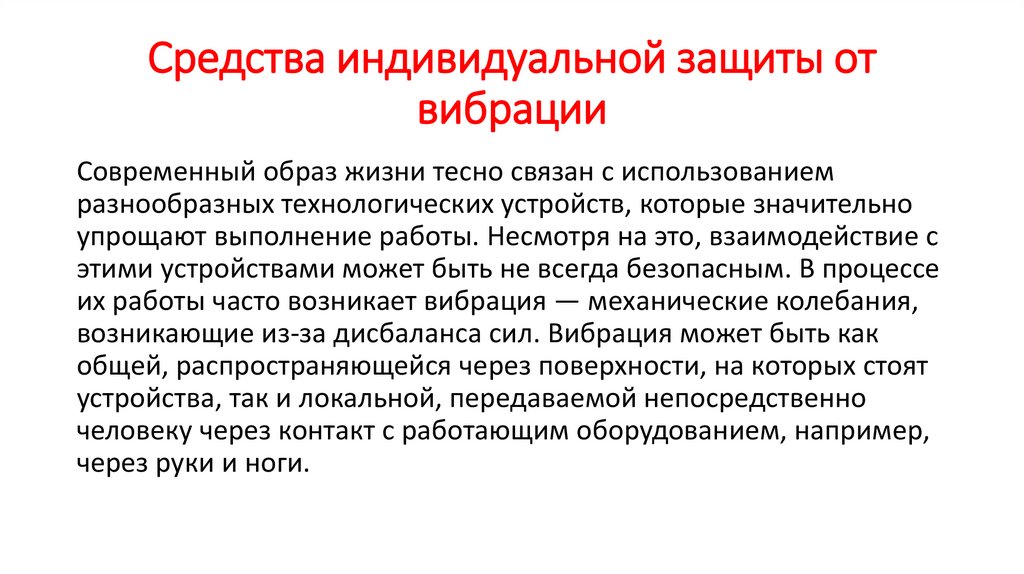 Средства индивидуальной защиты от вибрации

Современный образ жизни тесно связан с использованием разнообразных технологических устройств, которые значительно упрощают выполнение работы. Несмотря на это, взаимодействие с этими устройствами может быть не всегда безопасным. В процессе их работы часто возникает вибрация — механические колебания, возникающие из-за дисбаланса сил. Вибрация может быть как общей, распространяющейся через поверхности, на которых стоят устройства, так и локальной, передаваемой непосредственно человеку через контакт с работающим оборудованием, например, через руки и ноги.